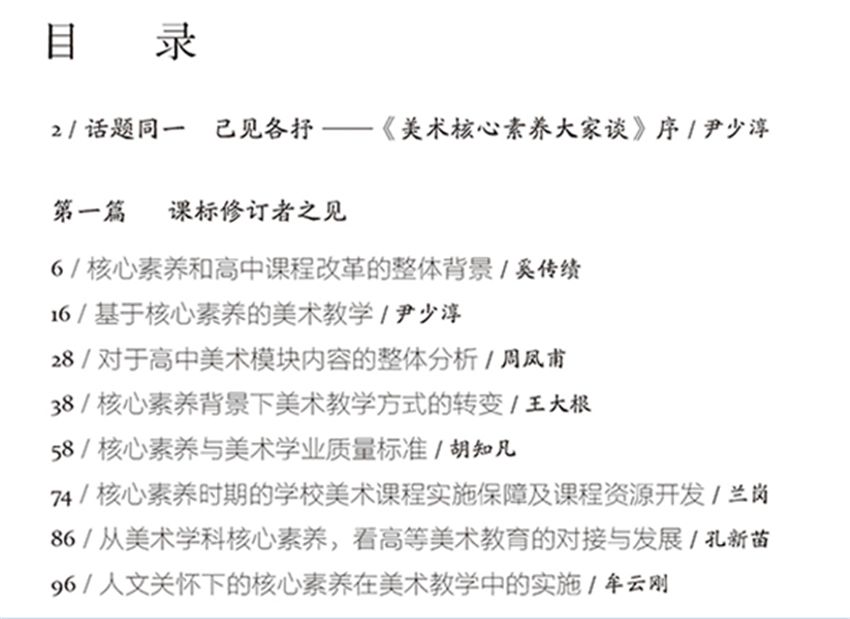 目　录

2 / 话题同一　己见各抒 ——《美术核心素养大家谈》序 / 尹少淳

第一篇　课标修订者之见

6 / 核心素养和高中课程改革的整体背景 / 奚传绩

16 / 基于核心素养的美术教学 / 尹少淳

28 / 对于高中美术模块内容的整体分析 / 周凤甫

38 / 核心素养背景下美术教学方式的转变 / 王大根

58 / 核心素养与美术学业质量标准 / 胡知凡

74 / 核心素养时期的学校美术课程实施保障及课程资源开发 / 兰岗

86 / 从美术学科核心素养，看高等美术教育的对接与发展 / 孔新苗

96 / 人文关怀下的核心素养在美术教学中的实施 / 牟云刚